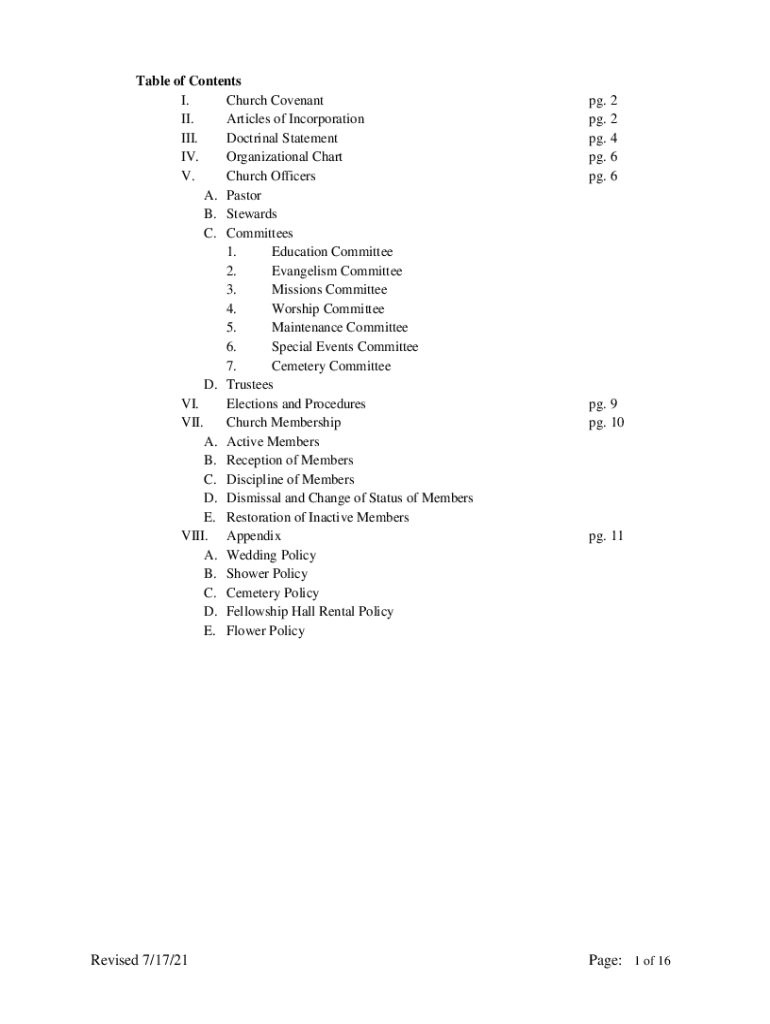 Table of Contents

I. Church Covenant pg. 2
II. Articles of Incorporation pg. 2
III. Doctrinal Statement pg. 4
IV. Organizational Chart pg. 6
V. Church Officers pg. 6
A. Pastor
B. Stewards
C. Committees
1. Education Committee
2. Evangelism Committee
3. Missions Committee
4. Worship Committee
5. Maintenance Committee
6. Special Events Committee
7. Cemetery Committee
D. Trustees
VI. Elections and Procedures pg. 9
VII. Church Membership pg. 10
A. Active Members
B. Reception of Members
C. Discipline of Members
D. Dismissal and Change of Status of Members
E. Restoration of Inactive Members
VIII. Appendix pg. 11
A. Wedding Policy
B. Shower Policy
C. Cemetery Policy
D. Fellowship Hall Rental Policy
E. Flower Policy

Revised 7/17/21 Page: 1 of 16